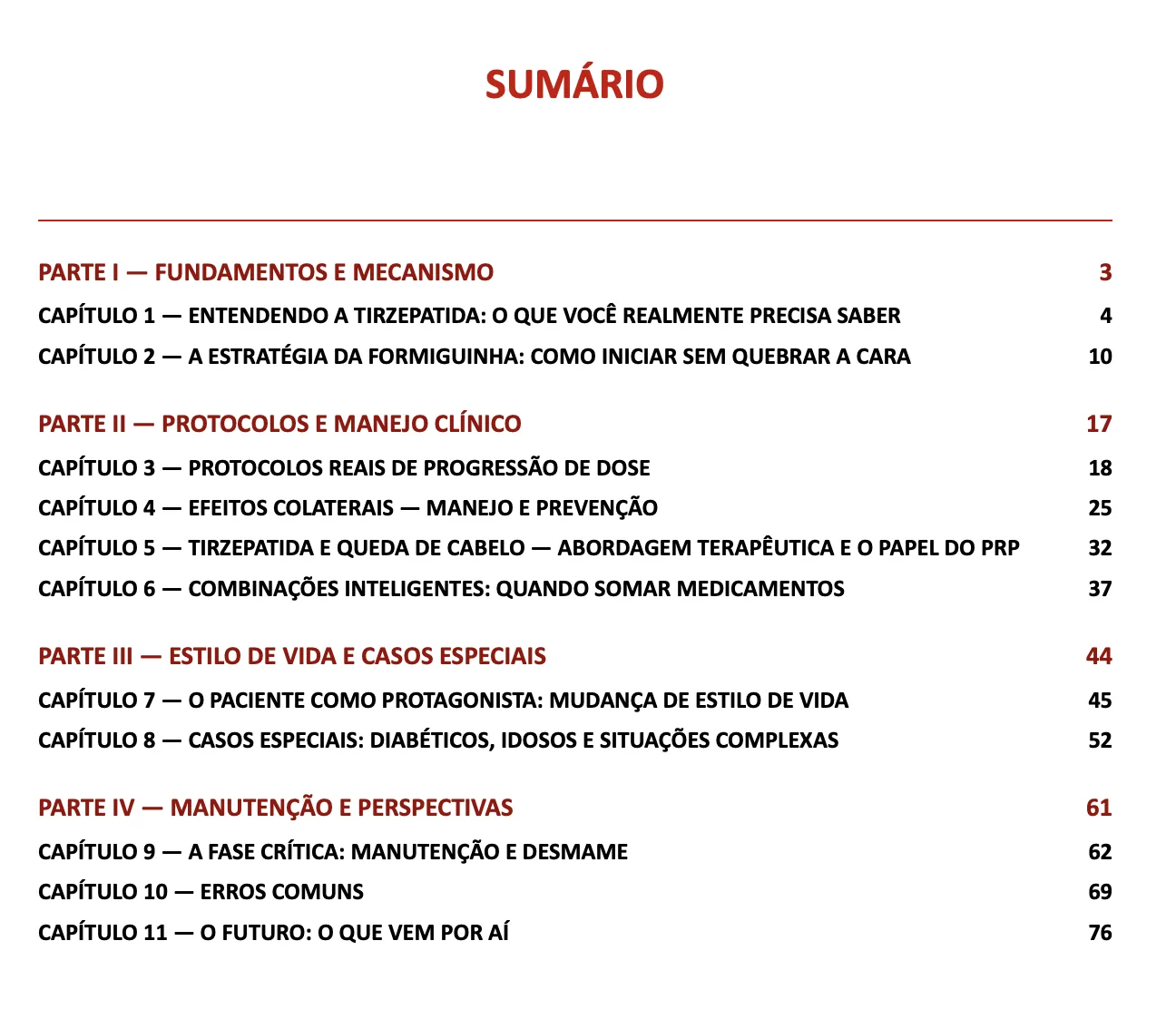 SUMÁRIO

PARTE I — FUNDAMENTOS E MECANISMO 3

CAPÍTULO 1 — ENTENDENDO A TIRZEPATIDA: O QUE VOCÊ REALMENTE PRECISA SABER 4

CAPÍTULO 2 — A ESTRATÉGIA DA FORMIGUINHA: COMO INICIAR SEM QUEBRAR A CARA 10

PARTE II — PROTOCOLOS E MANEJO CLÍNICO 17

CAPÍTULO 3 — PROTOCOLOS REAIS DE PROGRESSÃO DE DOSE 18

CAPÍTULO 4 — EFEITOS COLATERAIS — MANEJO E PREVENÇÃO 25

CAPÍTULO 5 — TIRZEPATIDA E QUEDA DE CABELO — ABORDAGEM TERAPÊUTICA E O PAPEL DO PRP 32

CAPÍTULO 6 — COMBINAÇÕES INTELIGENTES: QUANDO SOMAR MEDICAMENTOS 37

PARTE III — ESTILO DE VIDA E CASOS ESPECIAIS 44

CAPÍTULO 7 — O PACIENTE COMO PROTAGONISTA: MUDANÇA DE ESTILO DE VIDA 45

CAPÍTULO 8 — CASOS ESPECIAIS: DIABÉTICOS, IDOSOS E SITUAÇÕES COMPLEXAS 52

PARTE IV — MANUTENÇÃO E PERSPECTIVAS 61

CAPÍTULO 9 — A FASE CRÍTICA: MANUTENÇÃO E DESMAME 62

CAPÍTULO 10 — ERROS COMUNS 69

CAPÍTULO 11 — O FUTURO: O QUE VEM POR AÍ 76